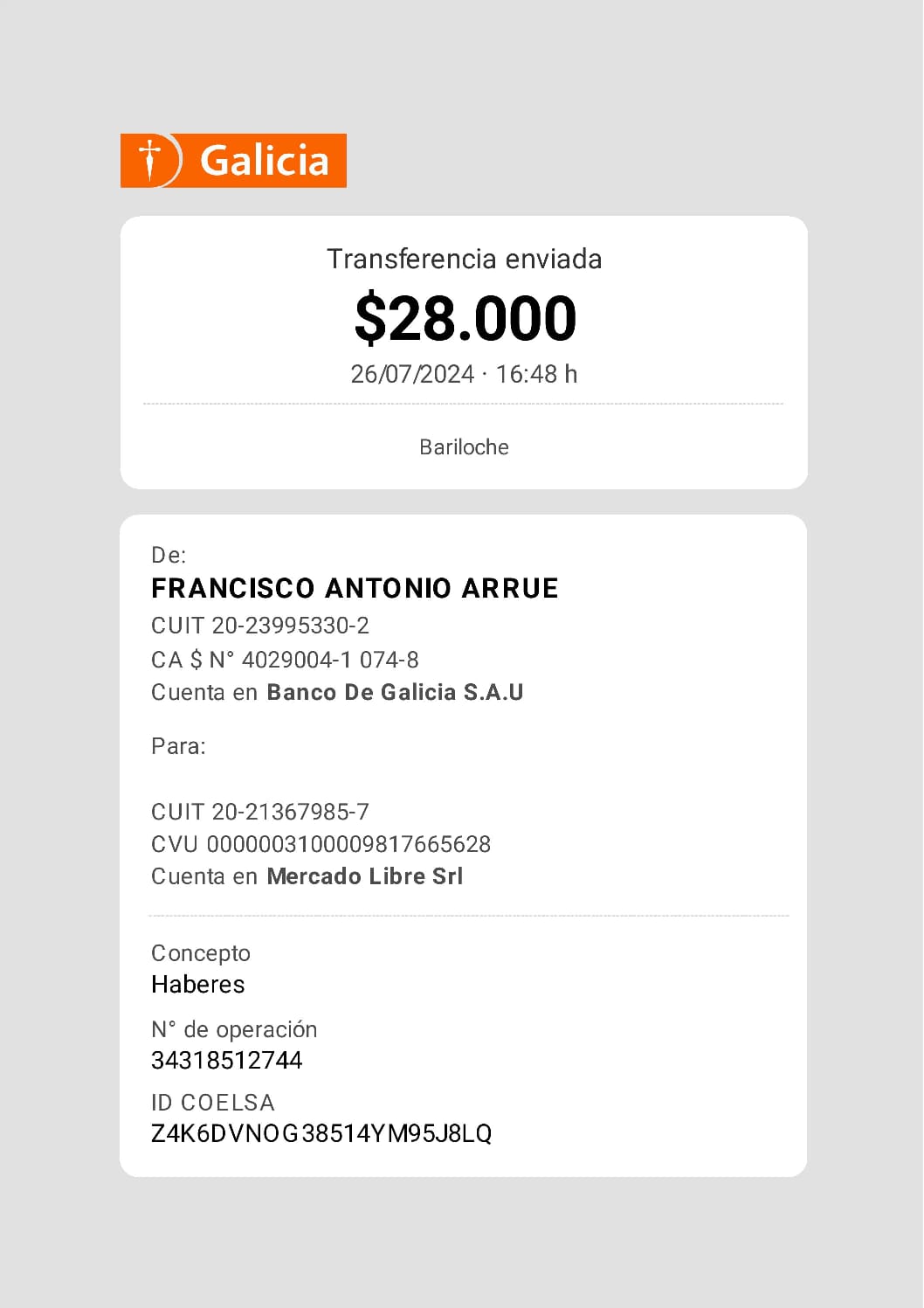 Galicia

Transferencia enviada
$28.000
26/07/2024 · 16:48 h

Bariloche

De:
FRANCISCO ANTONIO ARRUE
CUIT 20-23995330-2
CA $ N° 4029004-1 074-8
Cuenta en Banco De Galicia S.A.U

Para:

CUIT 20-21367985-7
CVU 0000003100009817665628
Cuenta en Mercado Libre Srl

Concepto
Haberes

N° de operación
34318512744

ID COELSA
Z4K6DVNOG38514YM95J8LQ